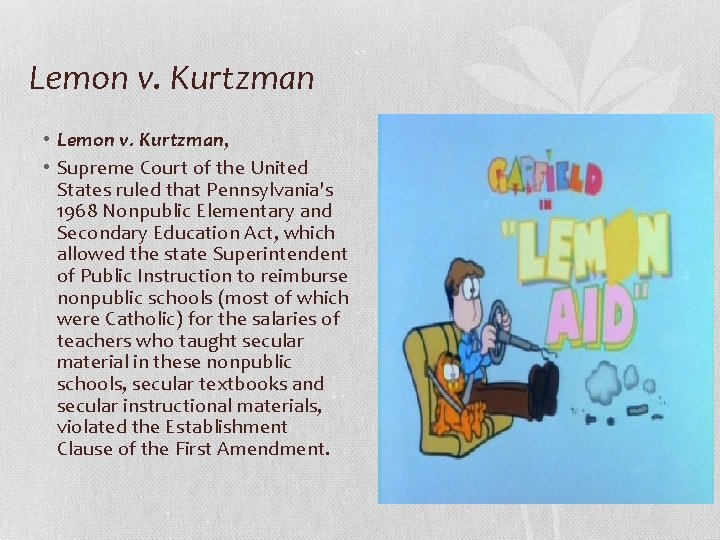 Lemon v. Kurtzman

• Lemon v. Kurtzman,

• Supreme Court of the United States ruled that Pennsylvania's 1968 Nonpublic Elementary and Secondary Education Act, which allowed the state Superintendent of Public Instruction to reimburse nonpublic schools (most of which were Catholic) for the salaries of teachers who taught secular material in these nonpublic schools, secular textbooks and secular instructional materials, violated the Establishment Clause of the First Amendment.

GARFIELD
IN
"LEMON AID"